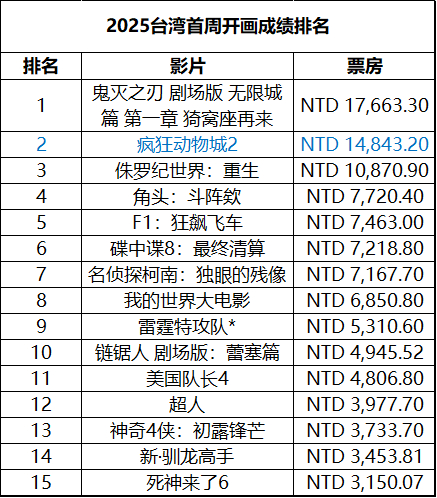 2025台湾首周开画成绩排名

| 排名 | 影片 | 票房 |
|---|---|---|
| 1 | 鬼灭之刃 剧场版 无限城篇 第一章 猗窝座再来 | NTD 17,663.30 |
| 2 | 疯狂动物城2 | NTD 14,843.20 |
| 3 | 侏罗纪世界：重生 | NTD 10,870.90 |
| 4 | 角头：斗阵欸 | NTD 7,720.40 |
| 5 | F1：狂飙飞车 | NTD 7,463.00 |
| 6 | 碟中谍8：最终清算 | NTD 7,218.80 |
| 7 | 名侦探柯南：独眼的残像 | NTD 7,167.70 |
| 8 | 我的世界大电影 | NTD 6,850.80 |
| 9 | 雷霆特攻队* | NTD 5,310.60 |
| 10 | 链锯人 剧场版：蕾塞篇 | NTD 4,945.52 |
| 11 | 美国队长4 | NTD 4,806.80 |
| 12 | 超人 | NTD 3,977.70 |
| 13 | 神奇4侠：初露锋芒 | NTD 3,733.70 |
| 14 | 新·驯龙高手 | NTD 3,453.81 |
| 15 | 死神来了6 | NTD 3,150.07 |